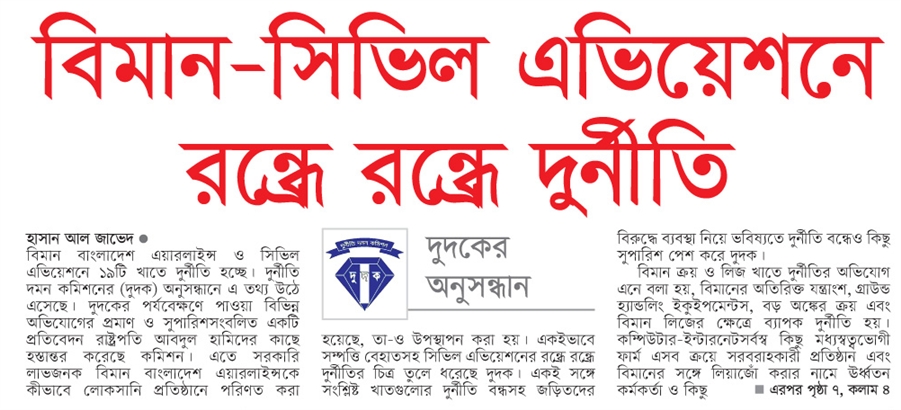 বিমান-সিভিল এভিয়েশনে রন্ধ্রে রন্ধ্রে দুর্নীতি

হাসান আল জাভেদ ●
বিমান বাংলাদেশ এয়ারলাইন্স ও সিভিল এভিয়েশনে ১৯টি খাতে দুর্নীতি হচ্ছে। দুর্নীতি দমন কমিশনের (দুদক) অনুসন্ধানে এ তথ্য উঠে এসেছে। দুদকের পর্যবেক্ষণে পাওয়া বিভিন্ন অভিযোগের প্রমাণ ও সুপারিশসংবলিত একটি প্রতিবেদন রাষ্ট্রপতি আবদুল হামিদের কাছে হস্তান্তর করেছে কমিশন। এতে সরকারি লাভজনক বিমান বাংলাদেশ এয়ারলাইন্সকে কীভাবে লোকসানি প্রতিষ্ঠানে পরিণত করা

দুর্নীতি দমন কমিশন
দুদক
দুদকের অনুসন্ধান

হয়েছে, তা-ও উপস্থাপন করা হয়। একইভাবে সম্পত্তি বেহাতসহ সিভিল এভিয়েশনের রন্ধ্রে রন্ধ্রে দুর্নীতির চিত্র তুলে ধরেছে দুদক। একই সঙ্গে সংশ্লিষ্ট খাতগুলোর দুর্নীতি বন্ধসহ জড়িতদের

বিরুদ্ধে ব্যবস্থা নিয়ে ভবিষ্যতে দুর্নীতি বন্ধেও কিছু সুপারিশ পেশ করে দুদক।
বিমান ক্রয় ও লিজ খাতে দুর্নীতির অভিযোগ এনে বলা হয়, বিমানের অতিরিক্ত যন্ত্রাংশ, গ্রাউন্ড হ্যান্ডলিং ইকুইপমেন্টস, বড় অঙ্কের ক্রয় এবং বিমান লিজের ক্ষেত্রে ব্যাপক দুর্নীতি হয়। কম্পিউটার-ইন্টারনেটসর্বস্ব কিছু মধ্যস্বত্বভোগী ফার্ম এসব ক্রয়ে সরবরাহকারী প্রতিষ্ঠান এবং বিমানের সঙ্গে লিয়াজোঁ করার নামে ঊর্ধ্বতন কর্মকর্তা ও কিছু ■ এরপর পৃষ্ঠা ৭, কলাম ৪